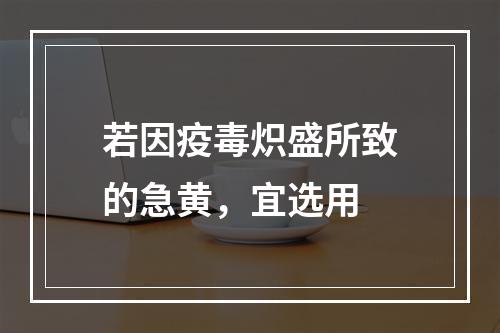 若因疫毒炽盛所致的急黄，宜选用